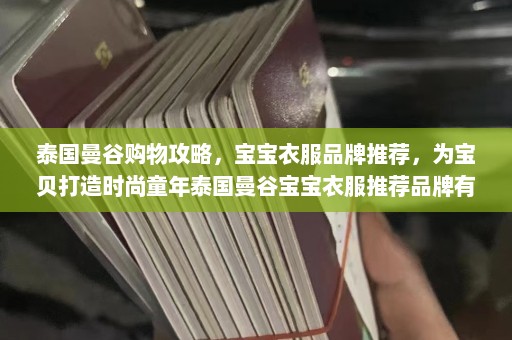 泰国曼谷购物攻略，宝宝衣服品牌推荐，为宝贝打造时尚童年泰国曼谷宝宝衣服推荐品牌有